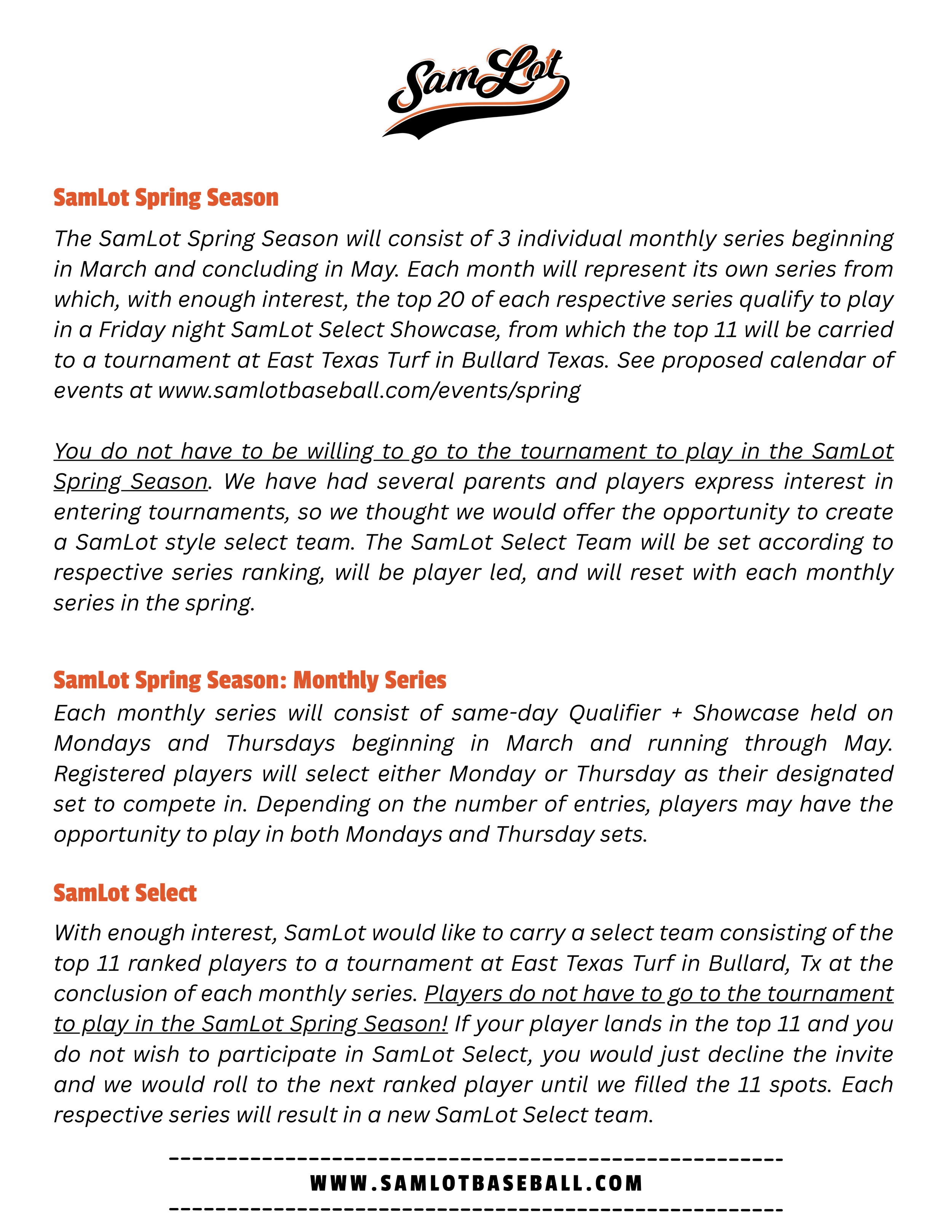 SamLot

SamLot Spring Season

The SamLot Spring Season will consist of 3 individual monthly series beginning in March and concluding in May. Each month will represent its own series from which, with enough interest, the top 20 of each respective series qualify to play in a Friday night SamLot Select Showcase, from which the top 11 will be carried to a tournament at East Texas Turf in Bullard Texas. See proposed calendar of events at www.samlotbaseball.com/events/spring

You do not have to be willing to go to the tournament to play in the SamLot Spring Season. We have had several parents and players express interest in entering tournaments, so we thought we would offer the opportunity to create a SamLot style select team. The SamLot Select Team will be set according to respective series ranking, will be player led, and will reset with each monthly series in the spring.

SamLot Spring Season: Monthly Series

Each monthly series will consist of same-day Qualifier + Showcase held on Mondays and Thursdays beginning in March and running through May. Registered players will select either Monday or Thursday as their designated set to compete in. Depending on the number of entries, players may have the opportunity to play in both Mondays and Thursday sets.

SamLot Select

With enough interest, SamLot would like to carry a select team consisting of the top 11 ranked players to a tournament at East Texas Turf in Bullard, Tx at the conclusion of each monthly series. Players do not have to go to the tournament to play in the SamLot Spring Season! If your player lands in the top 11 and you do not wish to participate in SamLot Select, you would just decline the invite and we would roll to the next ranked player until we filled the 11 spots. Each respective series will result in a new SamLot Select team.

WWW.SAMLOTBASEBALL.COM